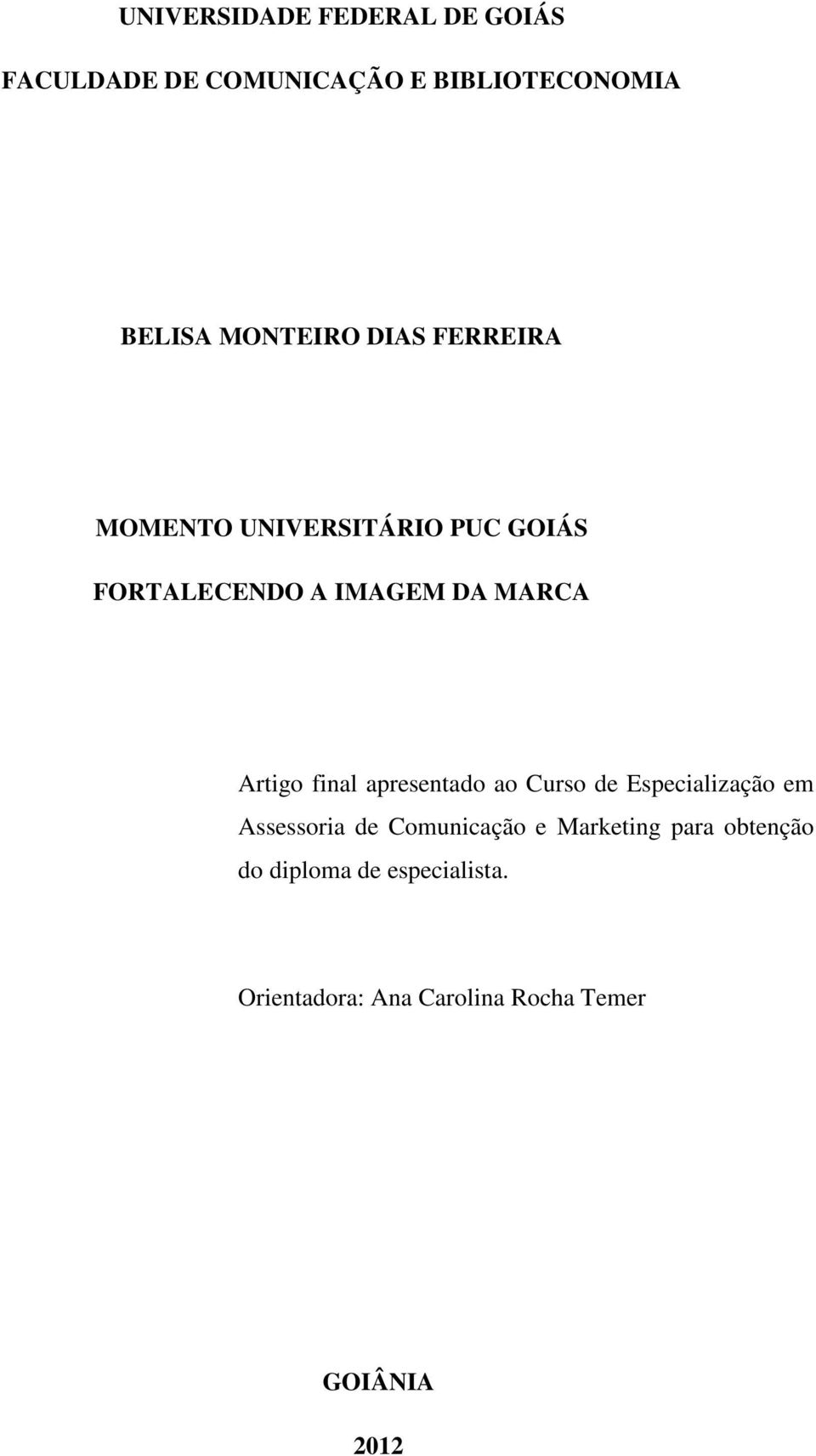 UNIVERSIDADE FEDERAL DE GOIÁS

FACULDADE DE COMUNICAÇÃO E BIBLIOTECONOMIA

BELISA MONTEIRO DIAS FERREIRA

MOMENTO UNIVERSITÁRIO PUC GOIÁS

FORTALECENDO A IMAGEM DA MARCA

Artigo final apresentado ao Curso de Especialização em Assessoria de Comunicação e Marketing para obtenção do diploma de especialista.

Orientadora: Ana Carolina Rocha Temer

GOIÂNIA

2012